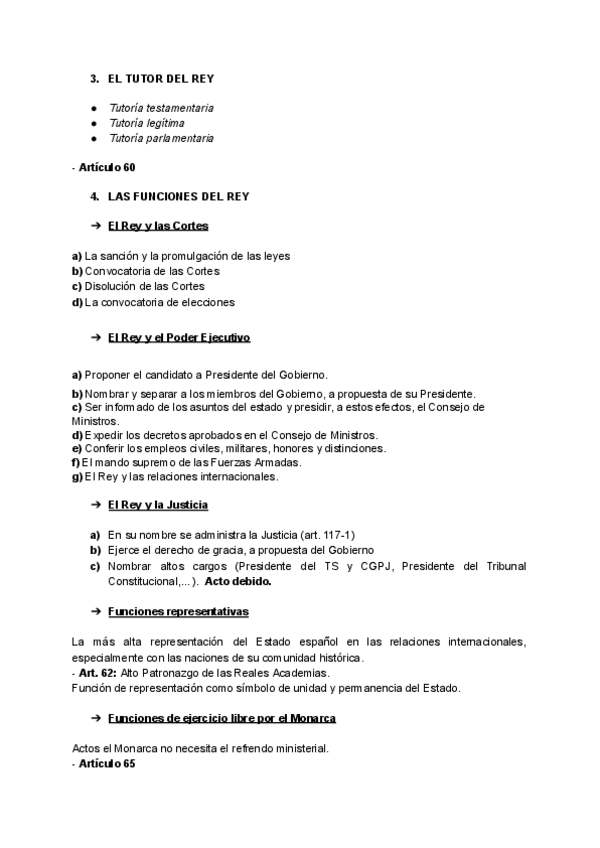 3. EL TUTOR DEL REY

● Tutoría testamentaria
● Tutoría legítima
● Tutoría parlamentaria

- Artículo 60

4. LAS FUNCIONES DEL REY

➔ El Rey y las Cortes

a) La sanción y la promulgación de las leyes
b) Convocatoria de las Cortes
c) Disolución de las Cortes
d) La convocatoria de elecciones

➔ El Rey y el Poder Ejecutivo

a) Proponer el candidato a Presidente del Gobierno.
b) Nombrar y separar a los miembros del Gobierno, a propuesta de su Presidente.
c) Ser informado de los asuntos del estado y presidir, a estos efectos, el Consejo de Ministros.
d) Expedir los decretos aprobados en el Consejo de Ministros.
e) Conferir los empleos civiles, militares, honores y distinciones.
f) El mando supremo de las Fuerzas Armadas.
g) El Rey y las relaciones internacionales.

➔ El Rey y la Justicia

a) En su nombre se administra la Justicia (art. 117-1)
b) Ejerce el derecho de gracia, a propuesta del Gobierno
c) Nombrar altos cargos (Presidente del TS y CGPJ, Presidente del Tribunal Constitucional,...). Acto debido.

➔ Funciones representativas

La más alta representación del Estado español en las relaciones internacionales, especialmente con las naciones de su comunidad histórica.
- Art. 62: Alto Patronazgo de las Reales Academias.
Función de representación como símbolo de unidad y permanencia del Estado.

➔ Funciones de ejercicio libre por el Monarca

Actos el Monarca no necesita el refrendo ministerial.
- Artículo 65